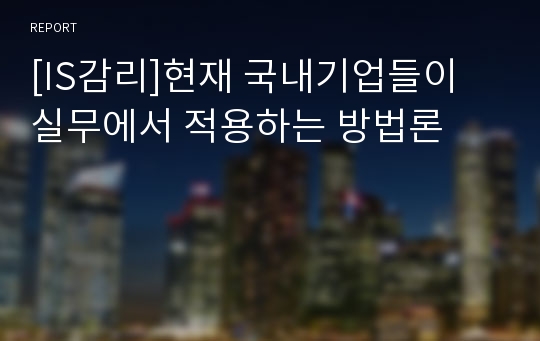 REPORT

[IS감리]현재 국내기업들이 실무에서 적용하는 방법론